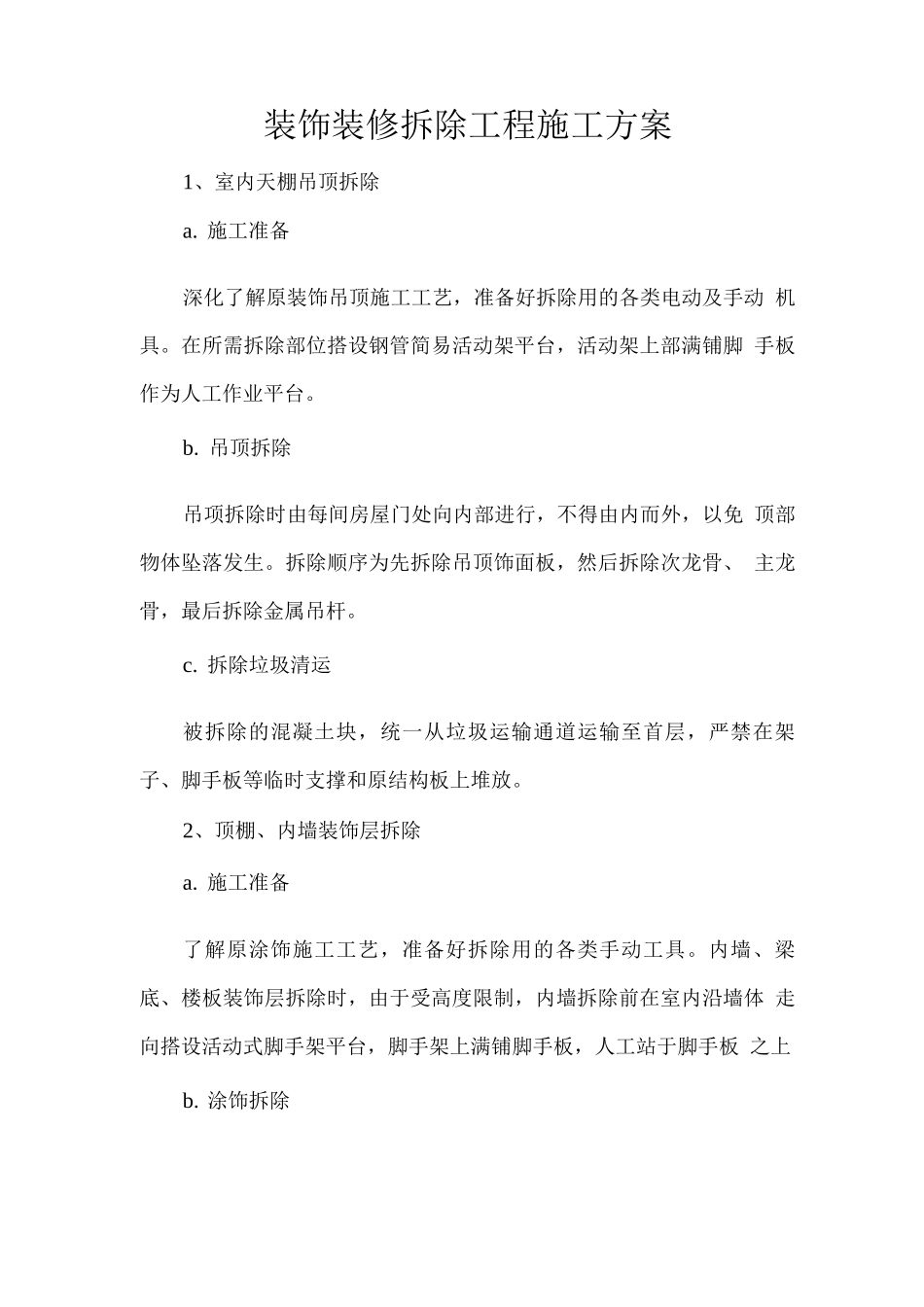 装饰装修拆除工程施工方案

1、室内天棚吊顶拆除

a. 施工准备

深化了解原装饰吊顶施工工艺，准备好拆除用的各类电动及手动 机具。在所需拆除部位搭设钢管简易活动架平台，活动架上部满铺脚 手板作为人工作业平台。

b. 吊顶拆除

吊项拆除时由每间房屋门处向内部进行，不得由内而外，以免 顶部物体坠落发生。拆除顺序为先拆除吊顶饰面板，然后拆除次龙骨、 主龙骨，最后拆除金属吊杆。

c. 拆除垃圾清运

被拆除的混凝土块，统一从垃圾运输通道运输至首层，严禁在架子、脚手板等临时支撑和原结构板上堆放。

2、顶棚、内墙装饰层拆除

a. 施工准备

了解原涂饰施工工艺，准备好拆除用的各类手动工具。内墙、梁底、楼板装饰层拆除时，由于受高度限制，内墙拆除前在室内沿墙体 走向搭设活动式脚手架平台，脚手架上满铺脚手板，人工站于脚手板 之上

b. 涂饰拆除